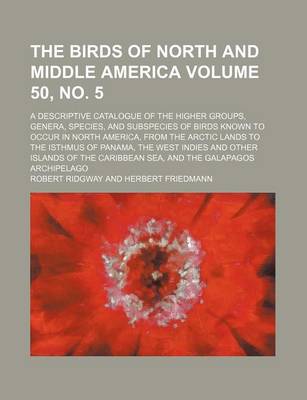 THE BIRDS OF NORTH AND MIDDLE AMERICA VOLUME 50, NO. 5

A DESCRIPTIVE CATALOGUE OF THE HIGHER GROUPS, GENERA, SPECIES, AND SUBSPECIES OF BIRDS KNOWN TO OCCUR IN NORTH AMERICA, FROM THE ARCTIC LANDS TO THE ISTHMUS OF PANAMA, THE WEST INDIES AND OTHER ISLANDS OF THE CARIBBEAN SEA, AND THE GALAPAGOS ARCHIPELAGO

ROBERT RIDGWAY AND HERBERT FRIEDMANN